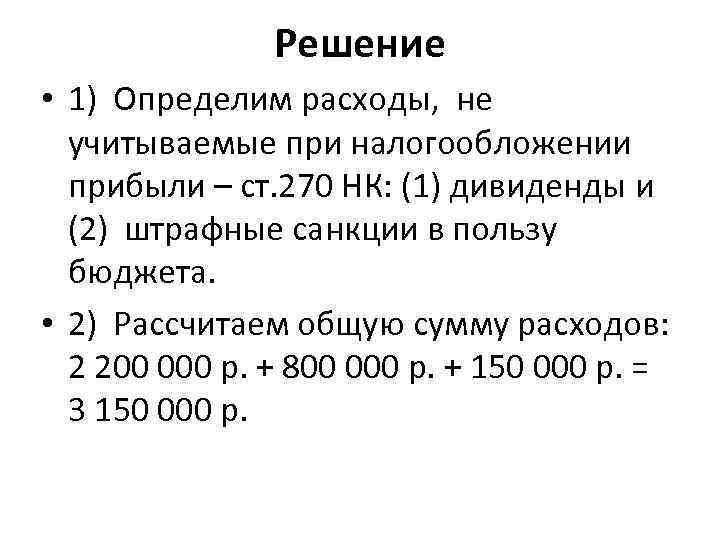 Решение

• 1) Определим расходы, не учитываемые при налогообложении прибыли – ст.270 НК: (1) дивиденды и (2) штрафные санкции в пользу бюджета.

• 2) Рассчитаем общую сумму расходов: 2 200 000 р. + 800 000 р. + 150 000 р. = 3 150 000 р.